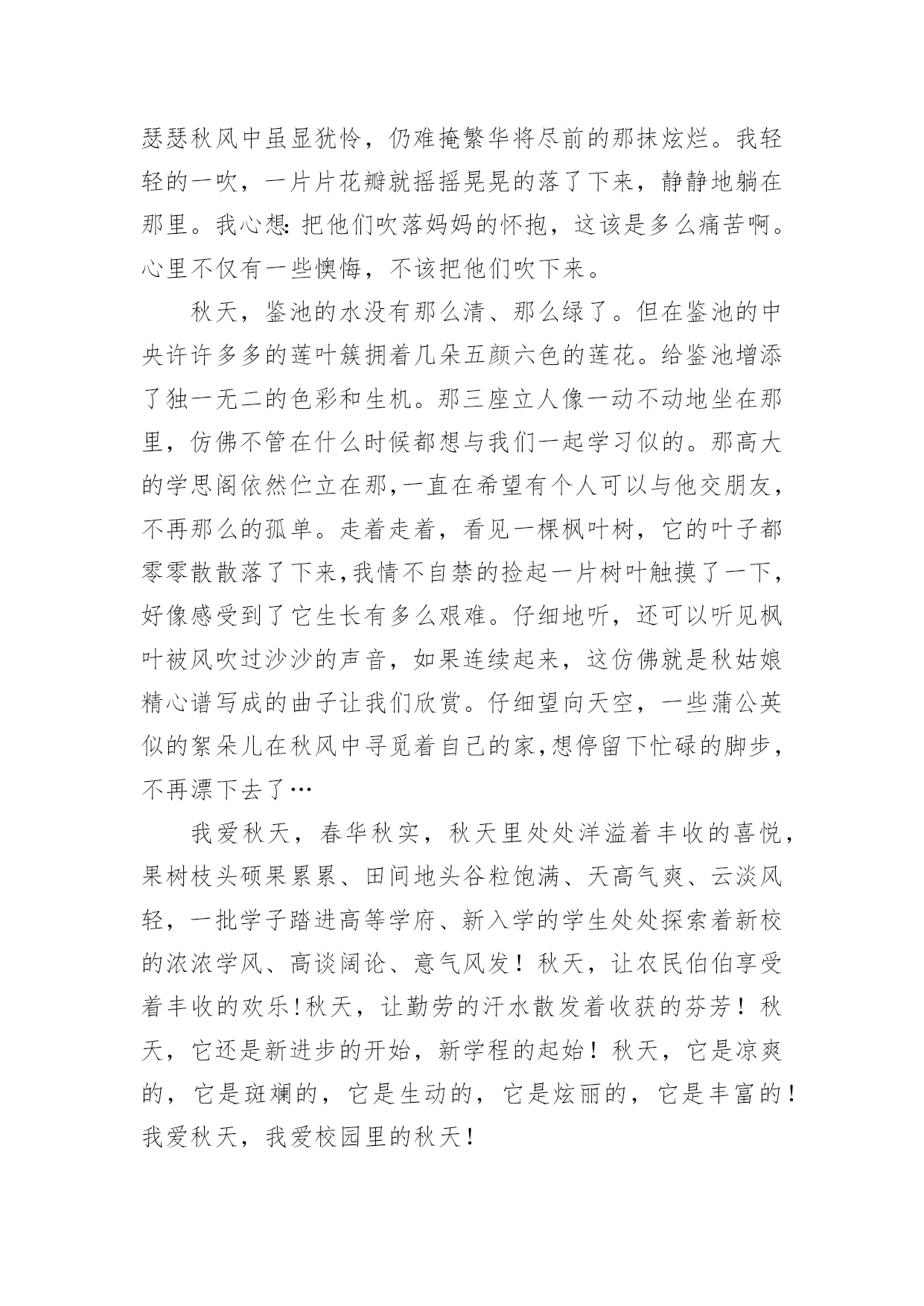 瑟瑟秋风中虽显犹怜，仍难掩繁华将尽前的那抹炫烂。我轻轻的一吹，一片片花瓣就摇摇晃晃的落了下来，静静地躺在那里。我心想：把他们吹落妈妈的怀抱，这该是多么痛苦啊。心里不仅有一些懊悔，不该把他们吹下来。

秋天，鉴池的水没有那么清、那么绿了。但在鉴池的中央许许多多的莲叶簇拥着几朵五颜六色的莲花。给鉴池增添了独一无二的色彩和生机。那三座立人像一动不动地坐在那里，仿佛不管在什么时候都想与我们一起学习似的。那高大的学思阁依然伫立在那，一直在希望有个人可以与他交朋友，不再那么的孤单。走着走着，看见一棵枫叶树，它的叶子都零零散散落了下来，我情不自禁的捡起一片树叶触摸了一下，好像感受到了它生长有多么艰难。仔细地听，还可以听见枫叶被风吹过沙沙的声音，如果连续起来，这仿佛就是秋姑娘精心谱写成的曲子让我们欣赏。仔细望向天空，一些蒲公英似的絮朵儿在秋风中寻觅着自己的家，想停留下忙碌的脚步，不再漂下去了…

我爱秋天，春华秋实，秋天里处处洋溢着丰收的喜悦，果树枝头硕果累累、田间地头谷粒饱满、天高气爽、云淡风轻，一批学子踏进高等学府、新入学的学生处处探索着新校的浓浓学风、高谈阔论、意气风发！秋天，让农民伯伯享受着丰收的欢乐！秋天，让勤劳的汗水散发着收获的芬芳！秋天，它还是新进步的开始，新学程的起始！秋天，它是凉爽的，它是斑斓的，它是生动的，它是炫丽的，它是丰富的！我爱秋天，我爱校园里的秋天！